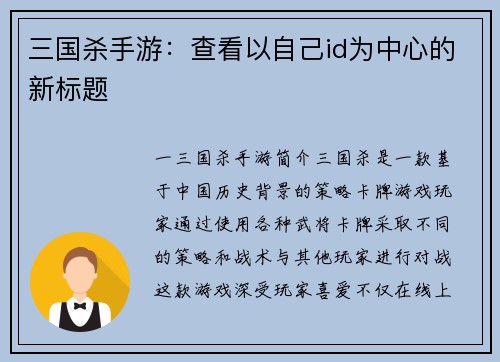 三国杀手游：查看以自己id为中心的新标题

一三国杀手游简介三国杀是一款基于中国历史背景的策略卡牌游戏玩家通过使用各种武将卡牌采取不同的策略和战术与其他玩家进行对战这款游戏深受玩家喜爱不仅在线上